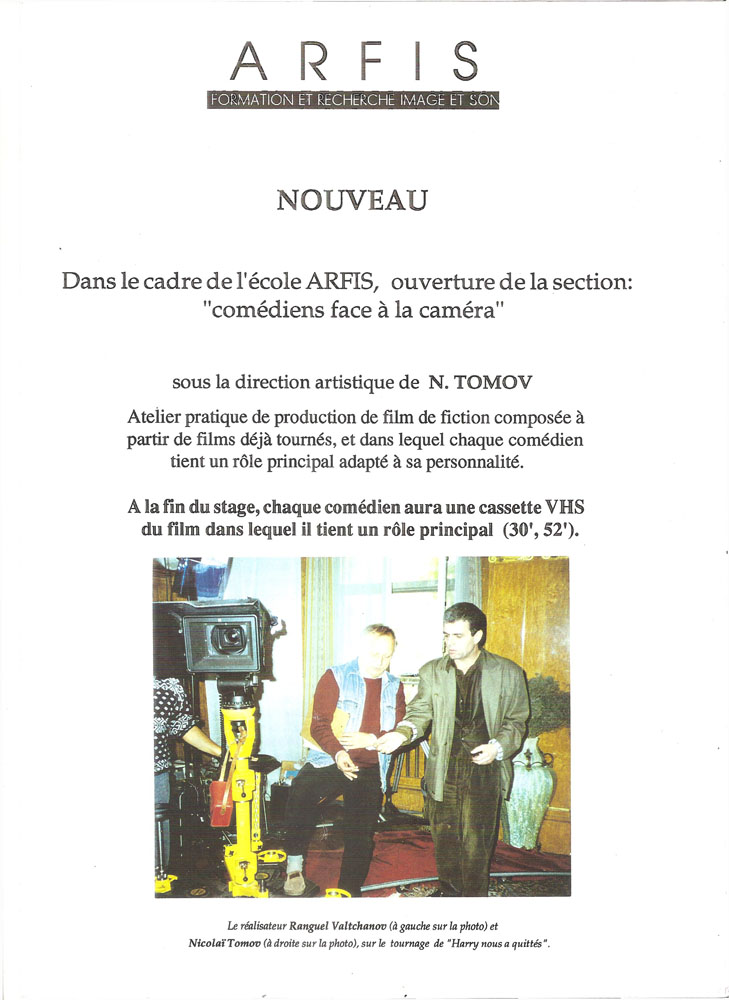 ARFIS
FORMATION ET RECHERCHE IMAGE ET SON

NOUVEAU

Dans le cadre de l'école ARFIS, ouverture de la section: "comédiens face à la caméra"

sous la direction artistique de N. TOMOV

Atelier pratique de production de film de fiction composée à partir de films déjà tournés, et dans lequel chaque comédien tient un rôle principal adapté à sa personnalité.

A la fin du stage, chaque comédien aura une cassette VHS du film dans lequel il tient un rôle principal (30', 52').

Le réalisateur Ranguel Valtchanov (à gauche sur la photo) et Nicolaï Tomov (à droite sur la photo), sur le tournage de "Harry nous a quittés".